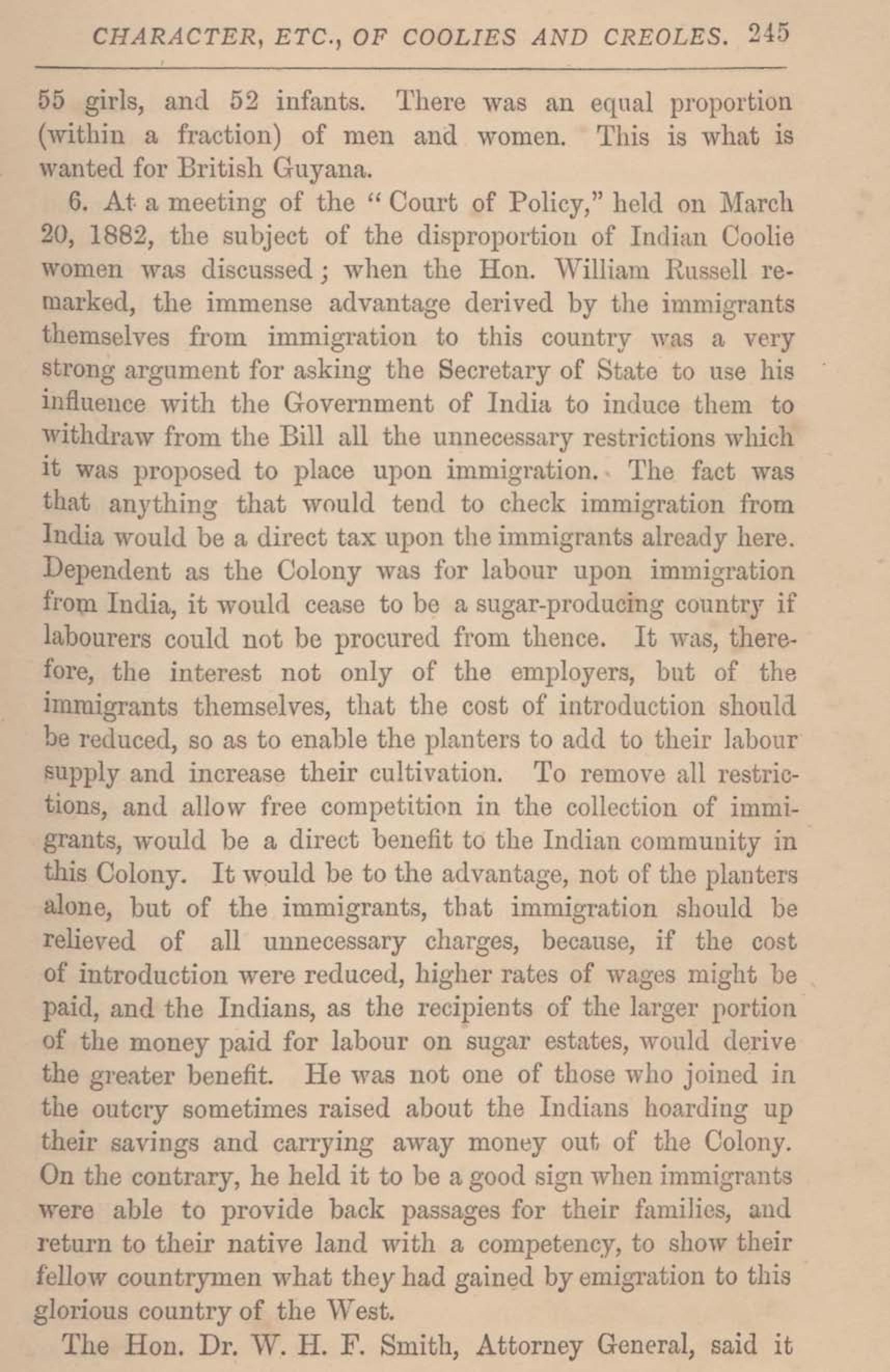 CHARACTER, ETC., OF COOLIES AND CREOLES. 245

55 girls, and 52 infants. There was an equal proportion (within a fraction) of men and women. This is what is wanted for British Guyana.

6. At a meeting of the "Court of Policy," held on March 20, 1882, the subject of the disproportion of Indian Coolie women was discussed; when the Hon. William Russell remarked, the immense advantage derived by the immigrants themselves from immigration to this country was a very strong argument for asking the Secretary of State to use his influence with the Government of India to induce them to withdraw from the Bill all the unnecessary restrictions which it was proposed to place upon immigration. The fact was that anything that would tend to check immigration from India would be a direct tax upon the immigrants already here. Dependent as the Colony was for labour upon immigration from India, it would cease to be a sugar-producing country if labourers could not be procured from thence. It was, therefore, the interest not only of the employers, but of the immigrants themselves, that the cost of introduction should be reduced, so as to enable the planters to add to their labour supply and increase their cultivation. To remove all restrictions, and allow free competition in the collection of immigrants, would be a direct benefit to the Indian community in this Colony. It would be to the advantage, not of the planters alone, but of the immigrants, that immigration should be relieved of all unnecessary charges, because, if the cost of introduction were reduced, higher rates of wages might be paid, and the Indians, as the recipients of the larger portion of the money paid for labour on sugar estates, would derive the greater benefit. He was not one of those who joined in the outcry sometimes raised about the Indians hoarding up their savings and carrying away money out of the Colony. On the contrary, he held it to be a good sign when immigrants were able to provide back passages for their families, and return to their native land with a competency, to show their fellow countrymen what they had gained by emigration to this glorious country of the West.

The Hon. Dr. W. H. F. Smith, Attorney General, said it